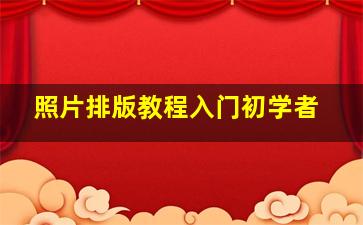 照片排版教程入门初学者